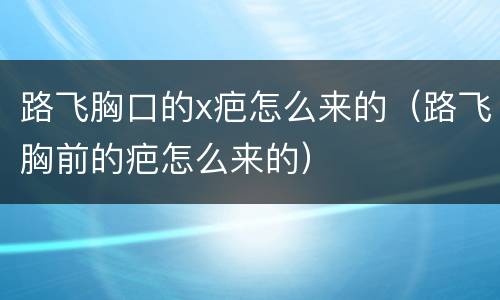 路飞胸口的x疤怎么来的（路飞胸前的疤怎么来的）